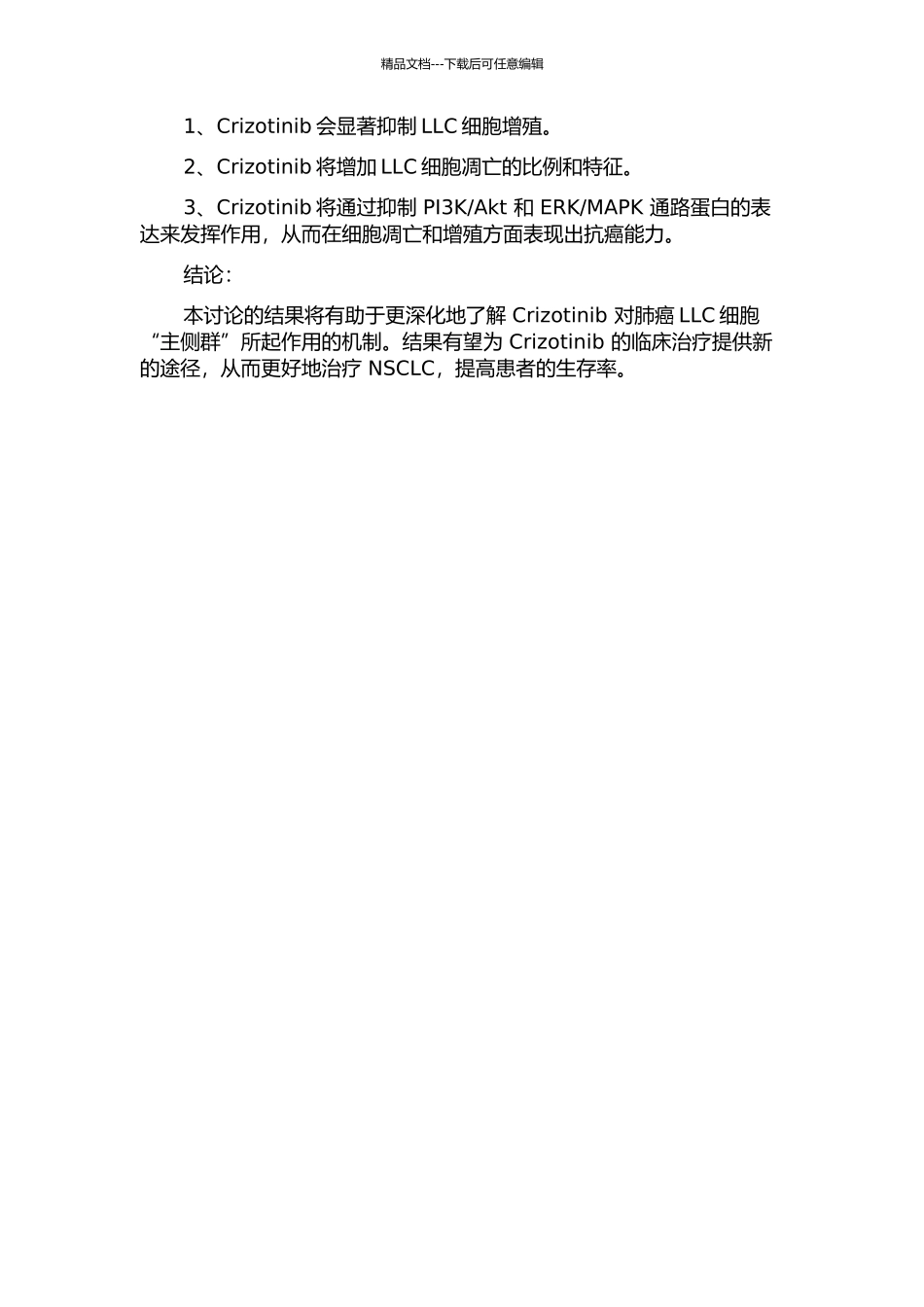 精品文档---下载后可任意编辑

1、Crizotinib 会显著抑制 LLC 细胞增殖。

2、Crizotinib 将增加 LLC 细胞凋亡的比例和特征。

3、Crizotinib 将通过抑制 PI3K/Akt 和 ERK/MAPK 通路蛋白的表达来发挥作用，从而在细胞凋亡和增殖方面表现出抗癌能力。

结论：

本讨论的结果将有助于更深化地了解 Crizotinib 对肺癌 LLC 细胞“主侧群”所起作用的机制。结果有望为 Crizotinib 的临床治疗提供新的途径，从而更好地治疗 NSCLC，提高患者的生存率。